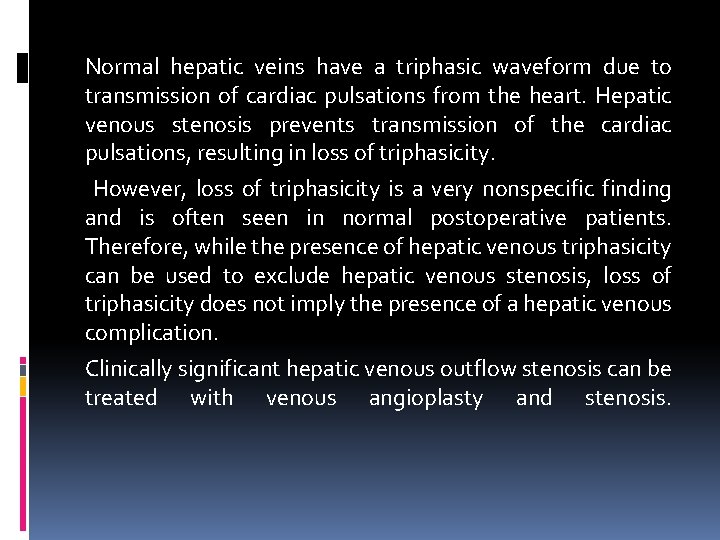 Normal hepatic veins have a triphasic waveform due to transmission of cardiac pulsations from the heart. Hepatic venous stenosis prevents transmission of the cardiac pulsations, resulting in loss of triphasicity.

However, loss of triphasicity is a very nonspecific finding and is often seen in normal postoperative patients. Therefore, while the presence of hepatic venous triphasicity can be used to exclude hepatic venous stenosis, loss of triphasicity does not imply the presence of a hepatic venous complication.

Clinically significant hepatic venous outflow stenosis can be treated with venous angioplasty and stenosis.